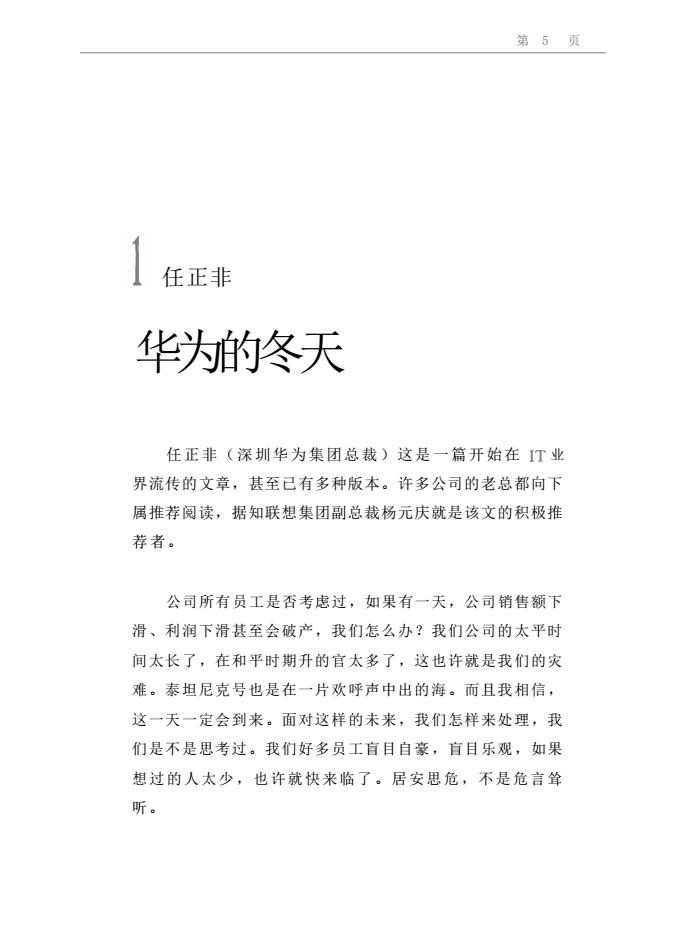 第 5 页

1 任正非

华为的冬天

任正非（深圳华为集团总裁）这是一篇开始在 IT 业界流传的文章，甚至已有多种版本。许多公司的老总都向下属推荐阅读，据知联想集团副总裁杨元庆就是该文的积极推荐者。

公司所有员工是否考虑过，如果有一天，公司销售额下滑、利润下滑甚至会破产，我们怎么办？我们公司的太平时间太长了，在和平时期升的官太多了，这也许就是我们的灾难。泰坦尼克号也是在一片欢呼声中出的海。而且我相信，这一天一定会到来。面对这样的未来，我们怎样来处理，我们是不是思考过。我们好多员工盲目自豪，盲目乐观，如果想过的人太少，也许就快来临了。居安思危，不是危言耸听。